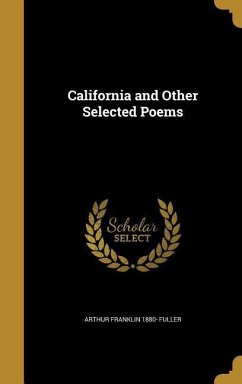 California and Other Selected Poems

Scholar
SELECT

ARTHUR FRANKLIN 1880- FULLER